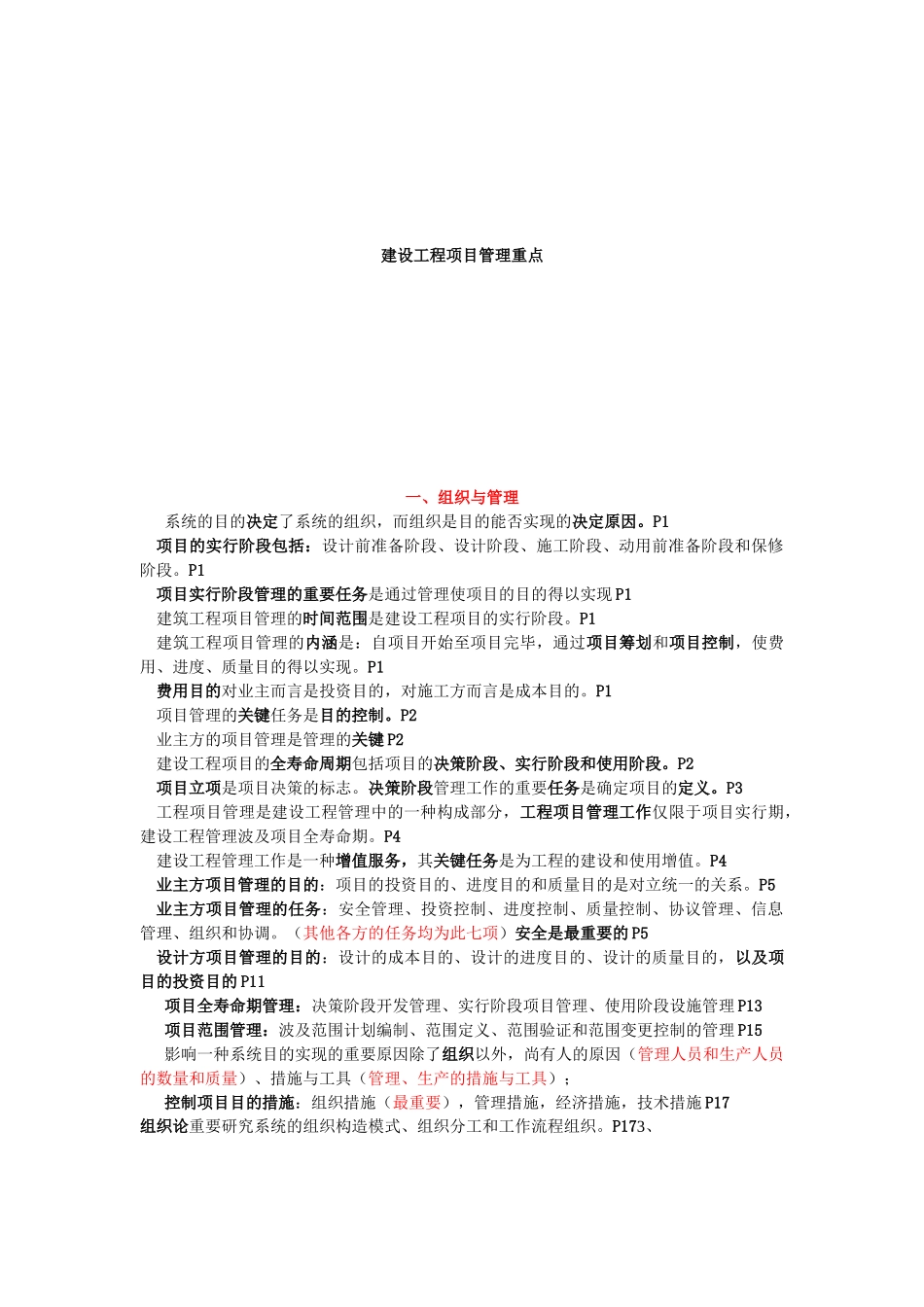 建设工程项目管理重点

一、组织与管理

系统的目的决定了系统的组织，而组织是目的能否实现的决定原因。P1

项目的实行阶段包括：设计前准备阶段、设计阶段、施工阶段、动用前准备阶段和保修阶段。P1

项目实行阶段管理的重要任务是通过管理使项目的目的得以实现 P1

建筑工程项目管理的时间范围是建设工程项目的实行阶段。P1

建筑工程项目管理的内涵是：自项目开始至项目完毕，通过项目筹划和项目控制，使费用、进度、质量目的得以实现。P1

费用目的对业主而言是投资目的，对施工方而言是成本目的。P1

项目管理的关键任务是目的控制。P2

业主方的项目管理是管理的关键 P2

建设工程项目的全寿命周期包括项目的决策阶段、实行阶段和使用阶段。P2

项目立项是项目决策的标志。决策阶段管理工作的重要任务是确定项目的定义。P3

工程项目管理是建设工程管理中的一种构成部分，工程项目管理工作仅限于项目实行期，建设工程管理波及项目全寿命期。P4

建设工程管理工作是一种增值服务，其关键任务是为工程的建设和使用增值。P4

业主方项目管理的目的：项目的投资目的、进度目的和质量目的是对立统一的关系。P5

业主方项目管理的任务：安全管理、投资控制、进度控制、质量控制、协议管理、信息管理、组织和协调。（其他各方的任务均为此七项）安全是最重要的 P5

设计方项目管理的目的：设计的成本目的、设计的进度目的、设计的质量目的，以及项目的投资目的 P11

项目全寿命期管理：决策阶段开发管理、实行阶段项目管理、使用阶段设施管理 P13

项目范围管理：波及范围计划编制、范围定义、范围验证和范围变更控制的管理 P15

影响一种系统目的实现的重要原因除了组织以外，尚有人的原因（管理人员和生产人员的数量和质量）、措施与工具（管理、生产的措施与工具）；

控制项目目的措施：组织措施（最重要），管理措施，经济措施，技术措施 P17

组织论重要研究系统的组织构造模式、组织分工和工作流程组织。P173、